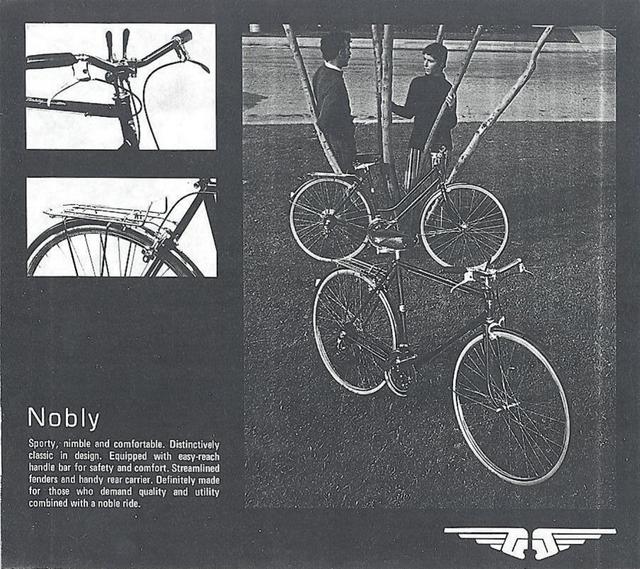 Nobly

Sporty, nimble and comfortable. Distinctively classic in design. Equipped with easy-reach handle bar for safety and comfort. Streamlined fenders and handy rear carrier. Definitely made for those who demand quality and utility combined with a noble ride.